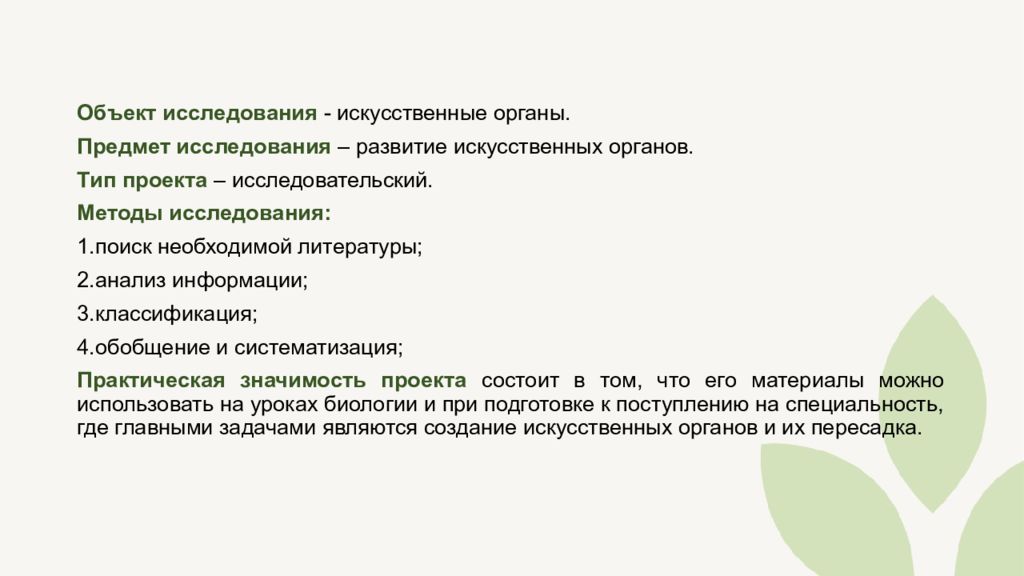 Объект исследования - искусственные органы.

Предмет исследования – развитие искусственных органов.

Тип проекта – исследовательский.

Методы исследования:

1.поиск необходимой литературы;

2.анализ информации;

3.классификация;

4.обобщение и систематизация;

Практическая значимость проекта состоит в том, что его материалы можно использовать на уроках биологии и при подготовке к поступлению на специальность, где главными задачами являются создание искусственных органов и их пересадка.